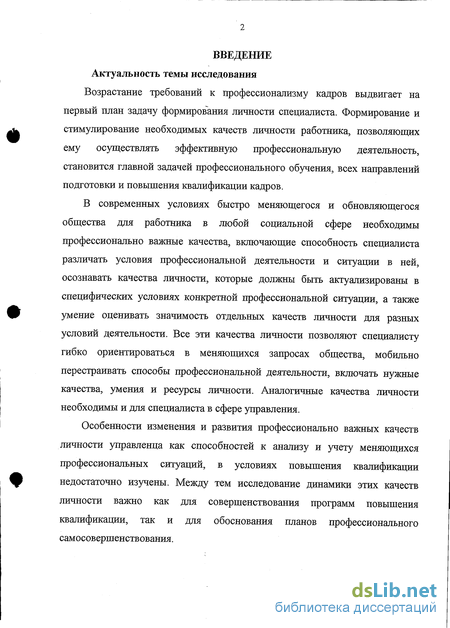 2

ВВЕДЕНИЕ

Актуальность темы исследования

Возрастание требований к профессионализму кадров выдвигает на первый план задачу формирования личности специалиста. Формирование и стимулирование необходимых качеств личности работника, позволяющих ему осуществлять эффективную профессиональную деятельность, становится главной задачей профессионального обучения, всех направлений подготовки и повышения квалификации кадров.

В современных условиях быстро меняющегося и обновляющегося общества для работника в любой социальной сфере необходимы профессионально важные качества, включающие способность специалиста различать условия профессиональной деятельности и ситуации в ней, осознавать качества личности, которые должны быть актуализированы в специфических условиях конкретной профессиональной ситуации, а также умение оценивать значимость отдельных качеств личности для разных условий деятельности. Все эти качества личности позволяют специалисту гибко ориентироваться в меняющихся запросах общества, мобильно перестраивать способы профессиональной деятельности, включать нужные качества, умения и ресурсы личности. Аналогичные качества личности необходимы и для специалиста в сфере управления.

Особенности изменения и развития профессионально важных качеств личности управленца как способностей к анализу и учету меняющихся профессиональных ситуаций, в условиях повышения квалификации недостаточно изучены. Между тем исследование динамики этих качеств личности важно как для совершенствования программ повышения квалификации, так и для обоснования планов профессионального самосовершенствования.

dsLib.net
библиотека диссертаций